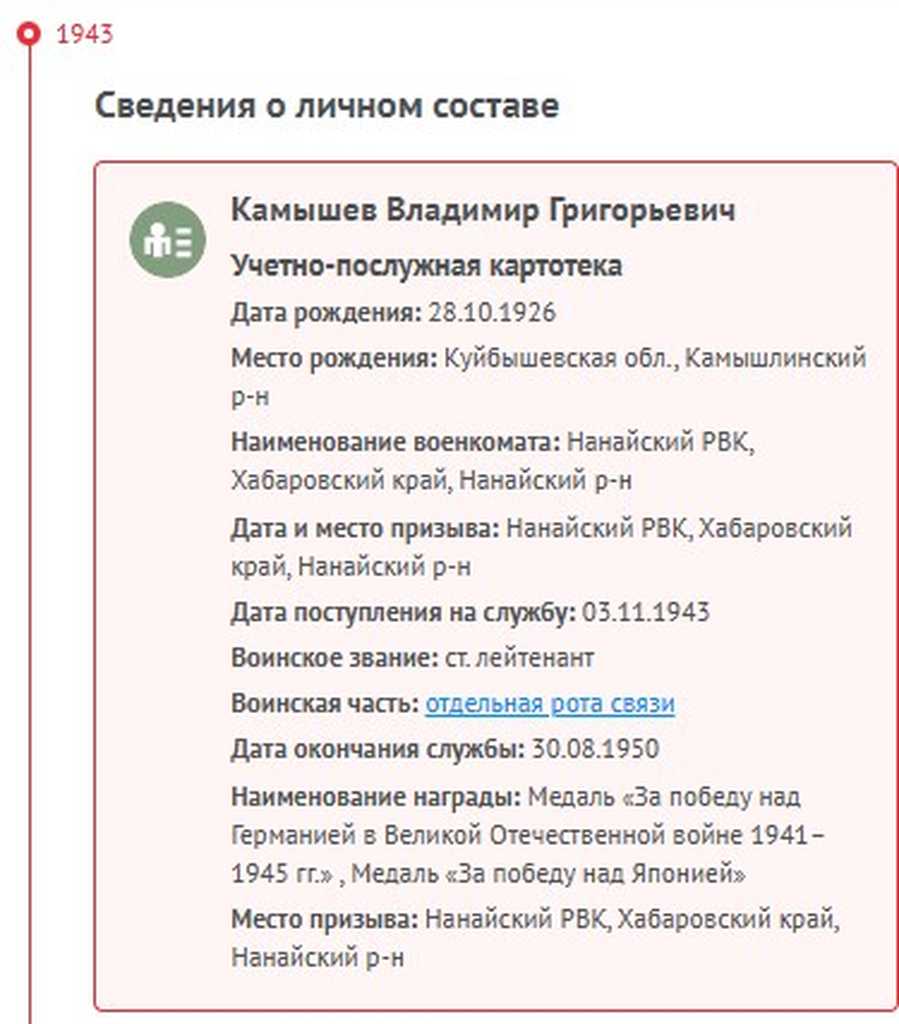 1943

Сведения о личном составе

Камышев Владимир Григорьевич

Учетно-послужная картотека

Дата рождения: 28.10.1926

Место рождения: Куйбышевская обл., Камышлинский р-н

Наименование военкомата: Нанайский РВК, Хабаровский край, Нанайский р-н

Дата и место призыва: Нанайский РВК, Хабаровский край, Нанайский р-н

Дата поступления на службу: 03.11.1943

Воинское звание: ст. лейтенант

Воинская часть: отдельная рота связи

Дата окончания службы: 30.08.1950

Наименование награды: Медаль «За победу над Германией в Великой Отечественной войне 1941–1945 гг.» , Медаль «За победу над Японией»

Место призыва: Нанайский РВК, Хабаровский край, Нанайский р-н